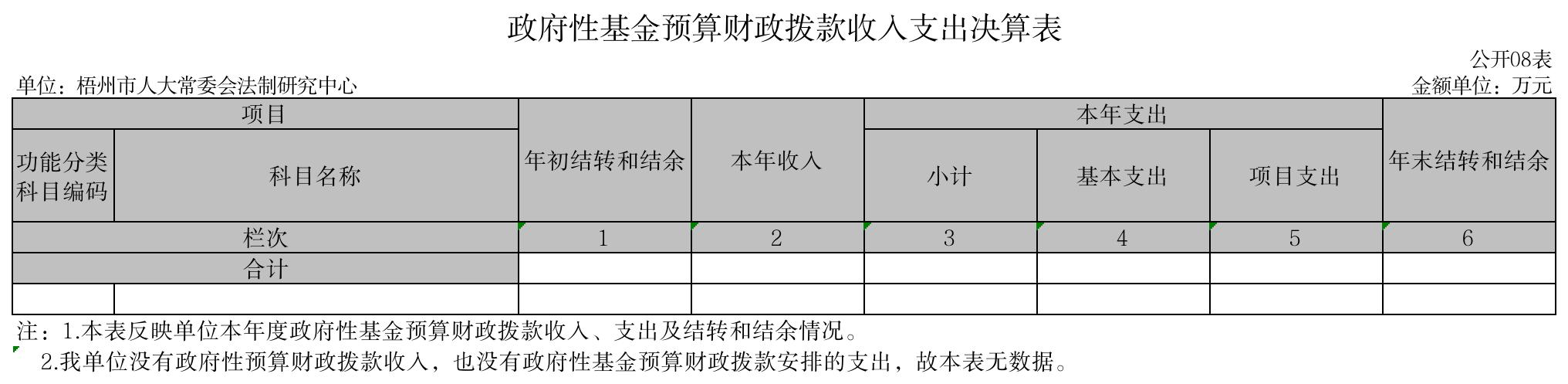 政府性基金预算财政拨款收入支出决算表

公开08表

单位：梧州市人大常委会法制研究中心

金额单位：万元

| 项目 | | 年初结转和结余 | 本年收入 | 本年支出 | | | 年末结转和结余 |
|---|---|---|---|---|---|---|---|
| 功能分类科目编码 | 科目名称 | | | 小计 | 基本支出 | 项目支出 | |
| 栏次 | | 1 | 2 | 3 | 4 | 5 | 6 |
| 合计 | | | | | | | |
| | | | | | | | |

注：1.本表反映单位本年度政府性基金预算财政拨款收入、支出及结转和结余情况。

2.我单位没有政府性预算财政拨款收入，也没有政府性基金预算财政拨款安排的支出，故本表无数据。